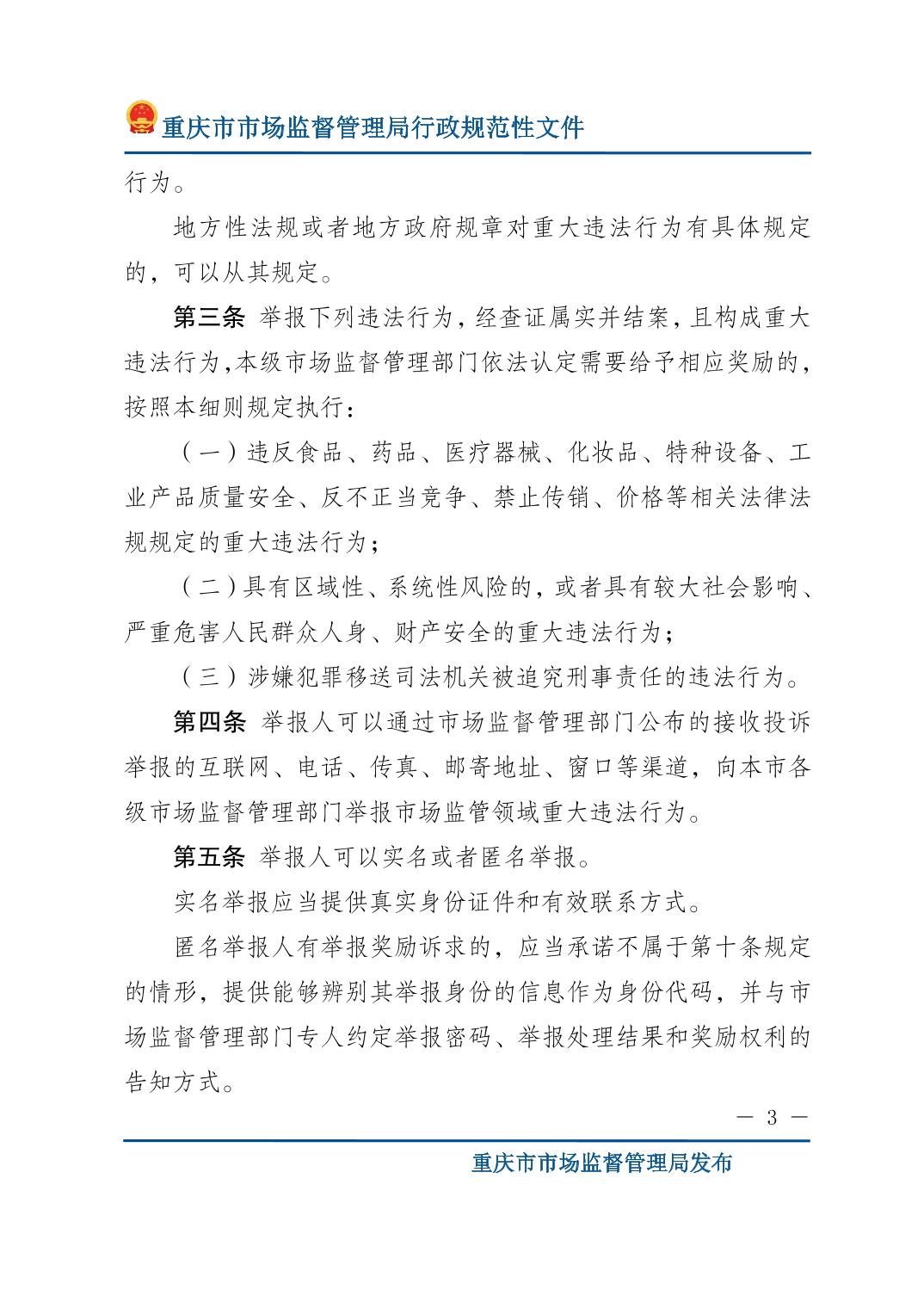 重庆市市场监督管理局行政规范性文件

行为。

地方性法规或者地方政府规章对重大违法行为有具体规定的，可以从其规定。

第三条 举报下列违法行为，经查证属实并结案，且构成重大违法行为，本级市场监督管理部门依法认定需要给予相应奖励的，按照本细则规定执行：

（一）违反食品、药品、医疗器械、化妆品、特种设备、工业产品质量安全、反不正当竞争、禁止传销、价格等相关法律法规规定的重大违法行为；

（二）具有区域性、系统性风险的，或者具有较大社会影响、严重危害人民群众人身、财产安全的重大违法行为；

（三）涉嫌犯罪移送司法机关被追究刑事责任的违法行为。

第四条 举报人可以通过市场监督管理部门公布的接收投诉举报的互联网、电话、传真、邮寄地址、窗口等渠道，向本市各级市场监督管理部门举报市场监管领域重大违法行为。

第五条 举报人可以实名或者匿名举报。

实名举报应当提供真实身份证件和有效联系方式。

匿名举报人有举报奖励诉求的，应当承诺不属于第十条规定的情形，提供能够辨别其举报身份的信息作为身份代码，并与市场监督管理部门专人约定举报密码、举报处理结果和奖励权利的告知方式。

— 3 —

重庆市市场监督管理局发布